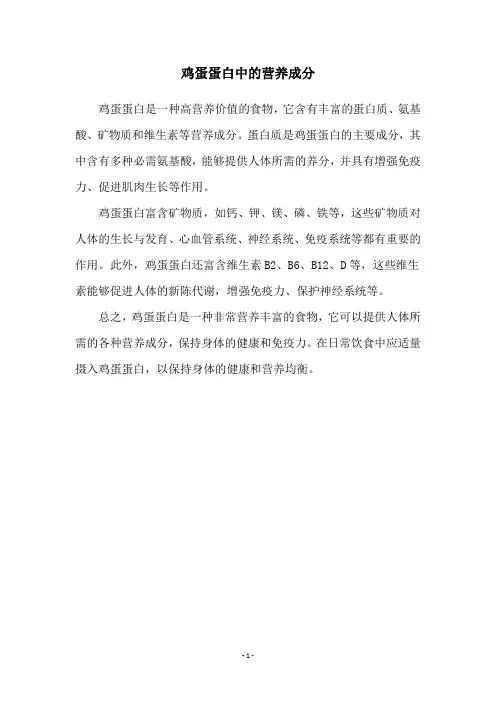 鸡蛋蛋白中的营养成分

鸡蛋蛋白是一种高营养价值的食物，它含有丰富的蛋白质、氨基酸、矿物质和维生素等营养成分。蛋白质是鸡蛋蛋白的主要成分，其中含有多种必需氨基酸，能够提供人体所需的养分，并具有增强免疫力、促进肌肉生长等作用。

鸡蛋蛋白富含矿物质，如钙、钾、镁、磷、铁等，这些矿物质对人体的生长与发育、心血管系统、神经系统、免疫系统等都有重要的作用。此外，鸡蛋蛋白还富含维生素 B2、B6、B12、D 等，这些维生素能够促进人体的新陈代谢，增强免疫力、保护神经系统等。

总之，鸡蛋蛋白是一种非常营养丰富的食物，它可以提供人体所需的各种营养成分，保持身体的健康和免疫力。在日常饮食中应适量摄入鸡蛋蛋白，以保持身体的健康和营养均衡。

- 1 -